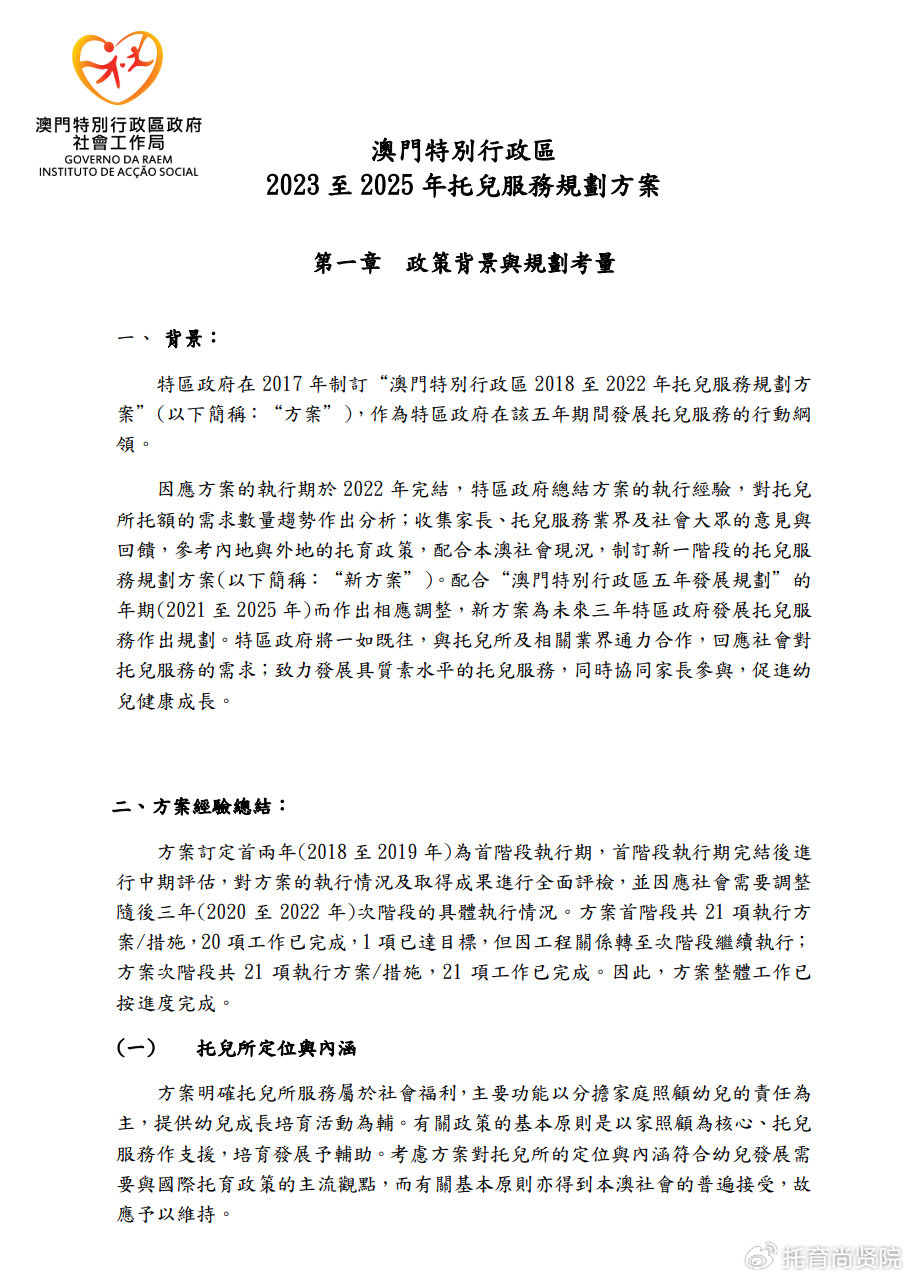 澳門特別行政區政府
社會工作局
GOVERNO DA RAEM
INSTITUTO DE ACÇÃO SOCIAL

澳門特別行政區
2023 至 2025 年托兒服務規劃方案

第一章　政策背景與規劃考量

一、 背景：

特區政府在 2017 年制訂“澳門特別行政區 2018 至 2022 年托兒服務規劃方案”(以下簡稱：“方案”)，作為特區政府在該五年期間發展托兒服務的行動綱領。

因應方案的執行期於 2022 年完結，特區政府總結方案的執行經驗，對托兒所托額的需求數量趨勢作出分析；收集家長、托兒服務業界及社會大眾的意見與回饋，參考內地與外地的托育政策，配合本澳社會現況，制訂新一階段的托兒服務規劃方案(以下簡稱：“新方案”)。配合“澳門特別行政區五年發展規劃”的年期(2021 至 2025 年)而作出相應調整，新方案為未來三年特區政府發展托兒服務作出規劃。特區政府將一如既往，與托兒所及相關業界通力合作，回應社會對托兒服務的需求；致力發展具質素水平的托兒服務，同時協同家長參與，促進幼兒健康成長。

二、方案經驗總結：

方案訂定首兩年(2018 至 2019 年)為首階段執行期，首階段執行期完結後進行中期評估，對方案的執行情況及取得成果進行全面評檢，並因應社會需要調整隨後三年(2020 至 2022 年)次階段的具體執行情況。方案首階段共 21 項執行方案/措施，20 項工作已完成，1 項已達目標，但因工程關係轉至次階段繼續執行；方案次階段共 21 項執行方案/措施，21 項工作已完成。因此，方案整體工作已按進度完成。

(一)　托兒所定位與內涵

方案明確托兒所服務屬於社會福利，主要功能以分擔家庭照顧幼兒的責任為主，提供幼兒成長培育活動為輔。有關政策的基本原則是以家照顧為核心、托兒服務作支援，培育發展予輔助。考慮方案對托兒所的定位與內涵符合幼兒發展需要與國際托育政策的主流觀點，而有關基本原則亦得到本澳社會的普遍接受，故應予以維持。

托育尚贤院